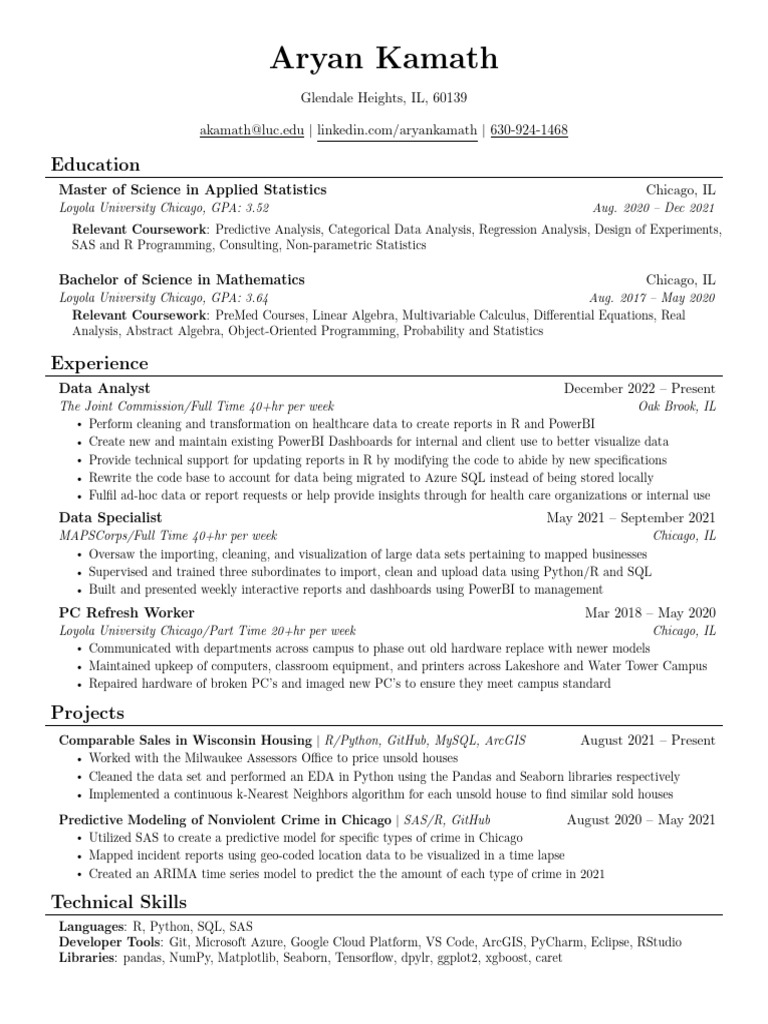 Aryan Kamath

Glendale Heights, IL, 60139

akamath@luc.edu | linkedin.com/aryankamath | 630-924-1468

Education

Master of Science in Applied Statistics Chicago, IL
Loyola University Chicago, GPA: 3.52 Aug. 2020 – Dec 2021
Relevant Coursework: Predictive Analysis, Categorical Data Analysis, Regression Analysis, Design of Experiments, SAS and R Programming, Consulting, Non-parametric Statistics

Bachelor of Science in Mathematics Chicago, IL
Loyola University Chicago, GPA: 3.64 Aug. 2017 – May 2020
Relevant Coursework: PreMed Courses, Linear Algebra, Multivariable Calculus, Differential Equations, Real Analysis, Abstract Algebra, Object-Oriented Programming, Probability and Statistics

Experience

Data Analyst December 2022 – Present
The Joint Commission/Full Time 40+hr per week Oak Brook, IL
• Perform cleaning and transformation on healthcare data to create reports in R and PowerBI
• Create new and maintain existing PowerBI Dashboards for internal and client use to better visualize data
• Provide technical support for updating reports in R by modifying the code to abide by new specifications
• Rewrite the code base to account for data being migrated to Azure SQL instead of being stored locally
• Fulfil ad-hoc data or report requests or help provide insights through for health care organizations or internal use

Data Specialist May 2021 – September 2021
MAPSCorps/Full Time 40+hr per week Chicago, IL
• Oversaw the importing, cleaning, and visualization of large data sets pertaining to mapped businesses
• Supervised and trained three subordinates to import, clean and upload data using Python/R and SQL
• Built and presented weekly interactive reports and dashboards using PowerBI to management

PC Refresh Worker Mar 2018 – May 2020
Loyola University Chicago/Part Time 20+hr per week Chicago, IL
• Communicated with departments across campus to phase out old hardware replace with newer models
• Maintained upkeep of computers, classroom equipment, and printers across Lakeshore and Water Tower Campus
• Repaired hardware of broken PC's and imaged new PC's to ensure they meet campus standard

Projects

Comparable Sales in Wisconsin Housing | R/Python, GitHub, MySQL, ArcGIS August 2021 – Present
• Worked with the Milwaukee Assessors Office to price unsold houses
• Cleaned the data set and performed an EDA in Python using the Pandas and Seaborn libraries respectively
• Implemented a continuous k-Nearest Neighbors algorithm for each unsold house to find similar sold houses

Predictive Modeling of Nonviolent Crime in Chicago | SAS/R, GitHub August 2020 – May 2021
• Utilized SAS to create a predictive model for specific types of crime in Chicago
• Mapped incident reports using geo-coded location data to be visualized in a time lapse
• Created an ARIMA time series model to predict the the amount of each type of crime in 2021

Technical Skills

Languages: R, Python, SQL, SAS
Developer Tools: Git, Microsoft Azure, Google Cloud Platform, VS Code, ArcGIS, PyCharm, Eclipse, RStudio
Libraries: pandas, NumPy, Matplotlib, Seaborn, Tensorflow, dpylr, ggplot2, xgboost, caret